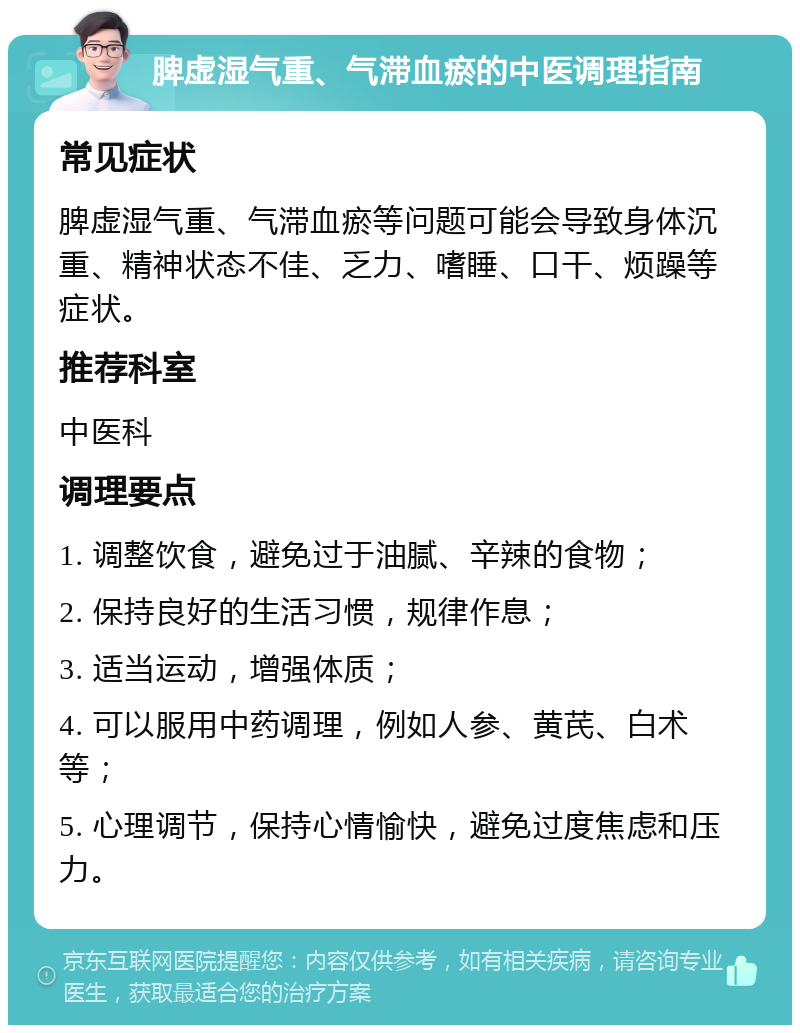 脾虚湿气重、气滞血瘀的中医调理指南

常见症状

脾虚湿气重、气滞血瘀等问题可能会导致身体沉重、精神状态不佳、乏力、嗜睡、口干、烦躁等症状。

推荐科室

中医科

调理要点

1. 调整饮食，避免过于油腻、辛辣的食物；

2. 保持良好的生活习惯，规律作息；

3. 适当运动，增强体质；

4. 可以服用中药调理，例如人参、黄芪、白术等；

5. 心理调节，保持心情愉快，避免过度焦虑和压力。

京东互联网医院提醒您：内容仅供参考，如有相关疾病，请咨询专业医生，获取最适合您的治疗方案